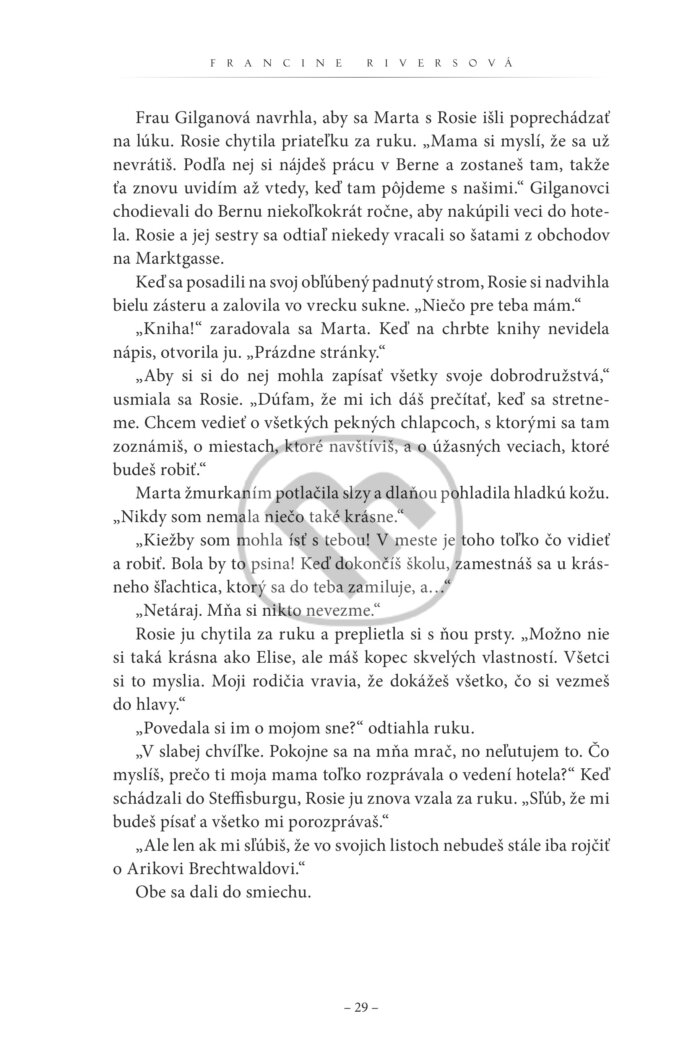 FRANCINE RIVERSOVÁ

Frau Gilganová navrhla, aby sa Marta s Rosie išli poprechádzať na lúku. Rosie chytila priateľku za ruku. „Mama si myslí, že sa už nevrátiš. Podľa nej si nájdeš prácu v Berne a zostaneš tam, takže ťa znovu uvidím až vtedy, keď tam pôjdeme s našimi.“ Gilganovci chodievali do Bernu niekoľkokrát ročne, aby nakúpili veci do hotela. Rosie a jej sestry sa odtiaľ niekedy vracali so šatami z obchodov na Marktgasse.

Keď sa posadili na svoj obľúbený padnutý strom, Rosie si nadvihla bielu zásteru a zalovila vo vrecku sukne. „Niečo pre teba mám.“

„Kniha!“ zaradovala sa Marta. Keď na chrbte knihy nevidela nápis, otvorila ju. „Prázdne stránky.“

„Aby si si do nej mohla zapísať všetky svoje dobrodružstvá,“ usmiala sa Rosie. „Dúfam, že mi ich dáš prečítať, keď sa stretneme. Chcem vedieť o všetkých pekných chlapcoch, s ktorými sa tam zoznámiš, o miestach, ktoré navštíviš, a o úžasných veciach, ktoré budeš robiť.“

Marta žmurkaním potlačila slzy a dlaňou pohladila hladkú kožu. „Nikdy som nemala niečo také krásne.“

„Kiežby som mohla ísť s tebou! V meste je toho toľko čo vidieť a robiť. Bola by to psina! Keď dokončíš školu, zamestnáš sa u krásneho šľachtica, ktorý sa do teba zamiluje, a…“

„Netáraj. Mňa si nikto nevezme.“

Rosie ju chytila za ruku a preplietla si s ňou prsty. „Možno nie si taká krásna ako Elise, ale máš kopec skvelých vlastností. Všetci si to myslia. Moji rodičia vravia, že dokážeš všetko, čo si vezmeš do hlavy.“

„Povedala si im o mojom sne?“ odtiahla ruku.

„V slabej chvíľke. Pokojne sa na mňa mrač, no neľutujem to. Čo myslíš, prečo ti moja mama toľko rozprávala o vedení hotela?“ Keď schádzali do Steffisburgu, Rosie ju znova vzala za ruku. „Sľúb, že mi budeš písať a všetko mi porozprávaš.“

„Ale len ak mi sľúbiš, že vo svojich listoch nebudeš stále iba rojčiť o Arikovi Brechtwaldovi.“

Obe sa dali do smiechu.

– 29 –